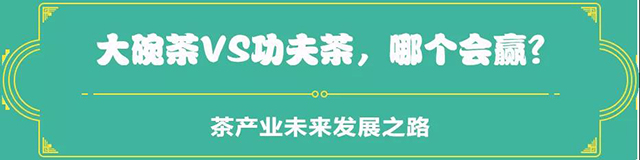 大碗茶VS功夫茶，哪个会赢？

茶产业未来发展之路